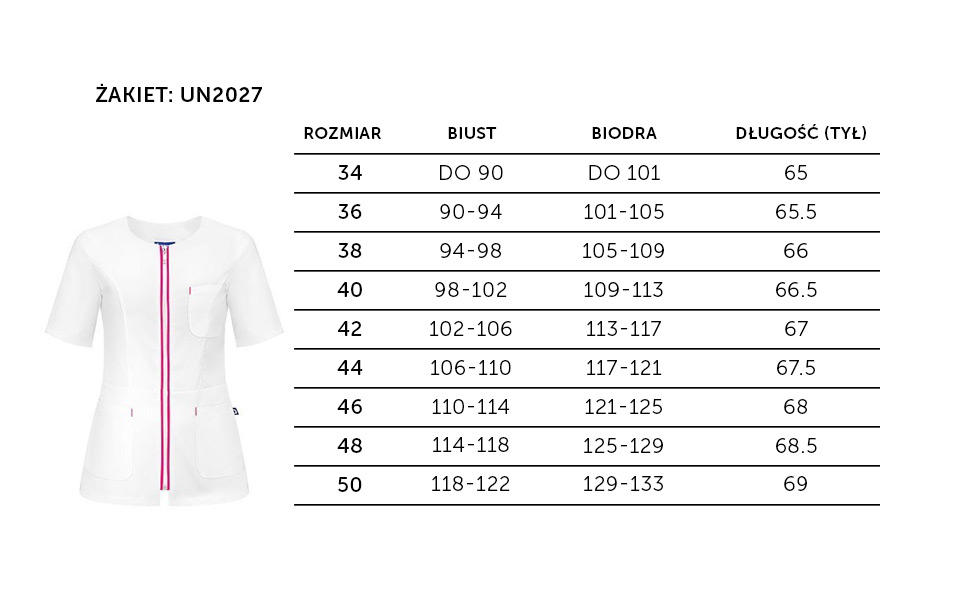 ŻAKIET: UN2027

| ROZMIAR | BIUST | BIODRA | DŁUGOŚĆ (TYŁ) |
|---|---|---|---|
| 34 | DO 90 | DO 101 | 65 |
| 36 | 90-94 | 101-105 | 65.5 |
| 38 | 94-98 | 105-109 | 66 |
| 40 | 98-102 | 109-113 | 66.5 |
| 42 | 102-106 | 113-117 | 67 |
| 44 | 106-110 | 117-121 | 67.5 |
| 46 | 110-114 | 121-125 | 68 |
| 48 | 114-118 | 125-129 | 68.5 |
| 50 | 118-122 | 129-133 | 69 |